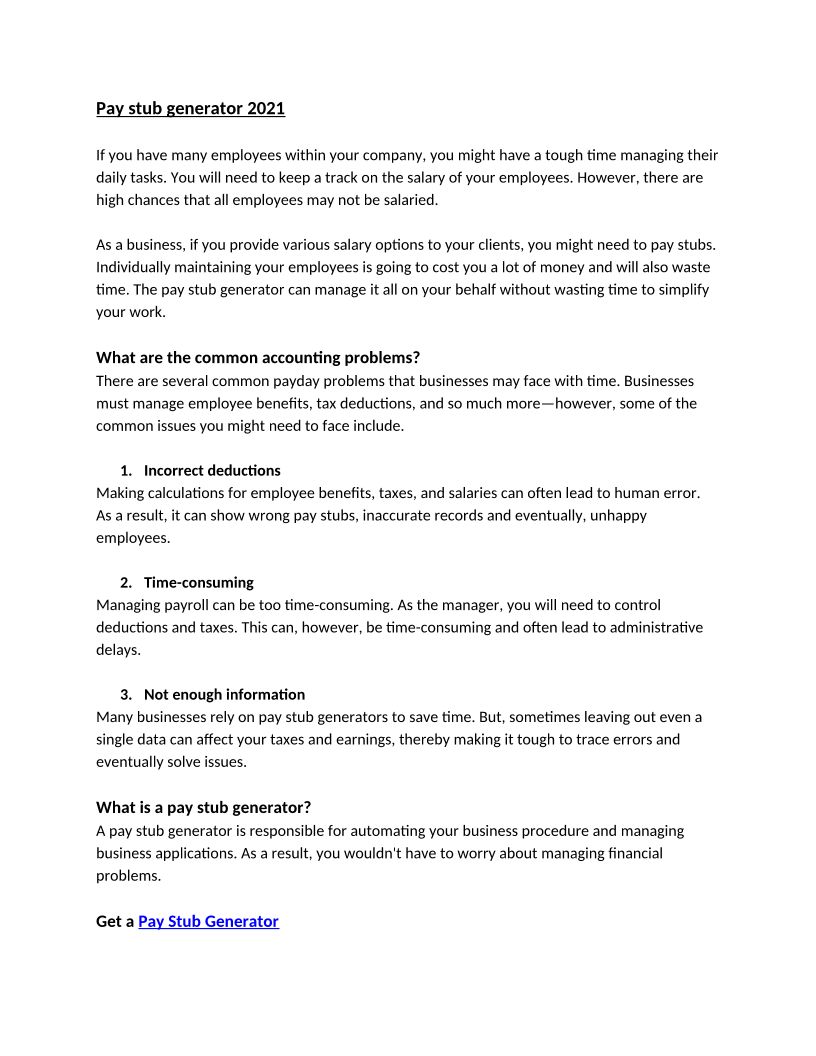 Pay stub generator 2021

If you have many employees within your company, you might have a tough time managing their daily tasks. You will need to keep a track on the salary of your employees. However, there are high chances that all employees may not be salaried.

As a business, if you provide various salary options to your clients, you might need to pay stubs. Individually maintaining your employees is going to cost you a lot of money and will also waste time. The pay stub generator can manage it all on your behalf without wasting time to simplify your work.

What are the common accounting problems?
There are several common payday problems that businesses may face with time. Businesses must manage employee benefits, tax deductions, and so much more—however, some of the common issues you might need to face include.

1. Incorrect deductions
Making calculations for employee benefits, taxes, and salaries can often lead to human error. As a result, it can show wrong pay stubs, inaccurate records and eventually, unhappy employees.

2. Time-consuming
Managing payroll can be too time-consuming. As the manager, you will need to control deductions and taxes. This can, however, be time-consuming and often lead to administrative delays.

3. Not enough information
Many businesses rely on pay stub generators to save time. But, sometimes leaving out even a single data can affect your taxes and earnings, thereby making it tough to trace errors and eventually solve issues.

What is a pay stub generator?
A pay stub generator is responsible for automating your business procedure and managing business applications. As a result, you wouldn't have to worry about managing financial problems.

Get a Pay Stub Generator